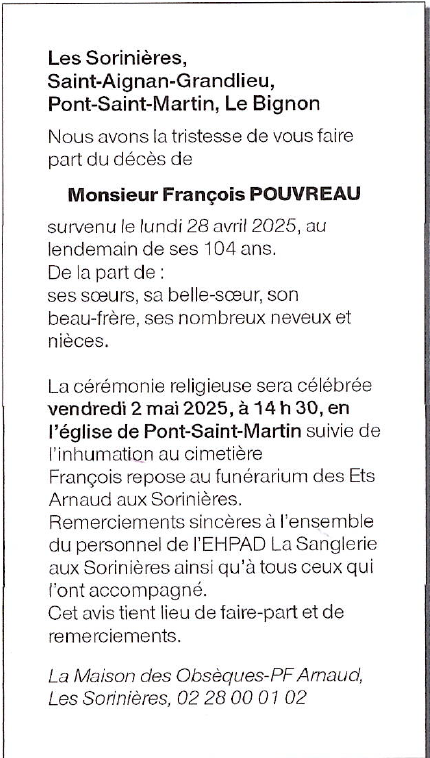 Les Sorinières, Saint-Aignan-Grandlieu, Pont-Saint-Martin, Le Bignon

Nous avons la tristesse de vous faire part du décès de

Monsieur François POUVREAU

survenu le lundi 28 avril 2025, au lendemain de ses 104 ans.
De la part de :
ses sœurs, sa belle-sœur, son beau-frère, ses nombreux neveux et nièces.

La cérémonie religieuse sera célébrée vendredi 2 mai 2025, à 14 h 30, en l'église de Pont-Saint-Martin suivie de l'inhumation au cimetière
François repose au funérarium des Ets Arnaud aux Sorinières.
Remerciements sincères à l'ensemble du personnel de l'EHPAD La Sanglerie aux Sorinières ainsi qu'à tous ceux qui l'ont accompagné.
Cet avis tient lieu de faire-part et de remerciements.

La Maison des Obsèques-PF Arnaud, Les Sorinières, 02 28 00 01 02